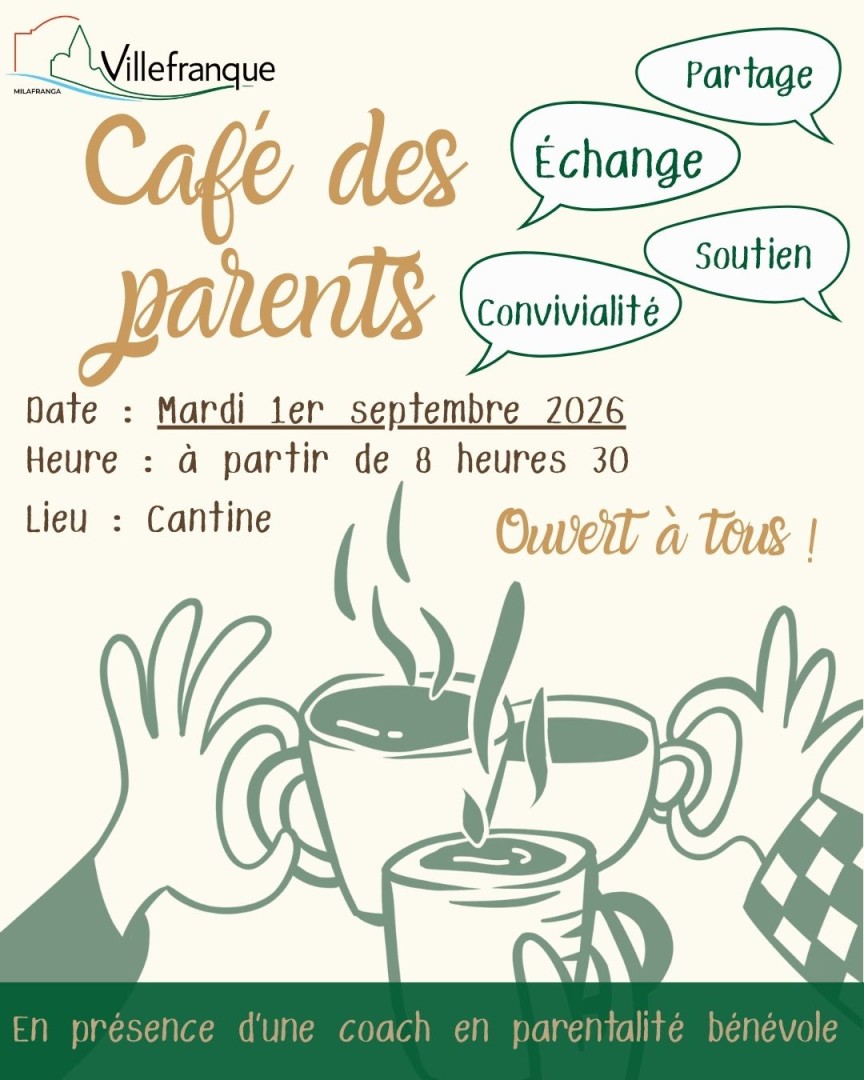 Villefranque
MILAFRANGA

Café des parents

Partage

Échange

Soutien

Convivialité

Date : Mardi 1er septembre 2026
Heure : à partir de 8 heures 30
Lieu : Cantine

Ouvert à tous !

En présence d'une coach en parentalité bénévole